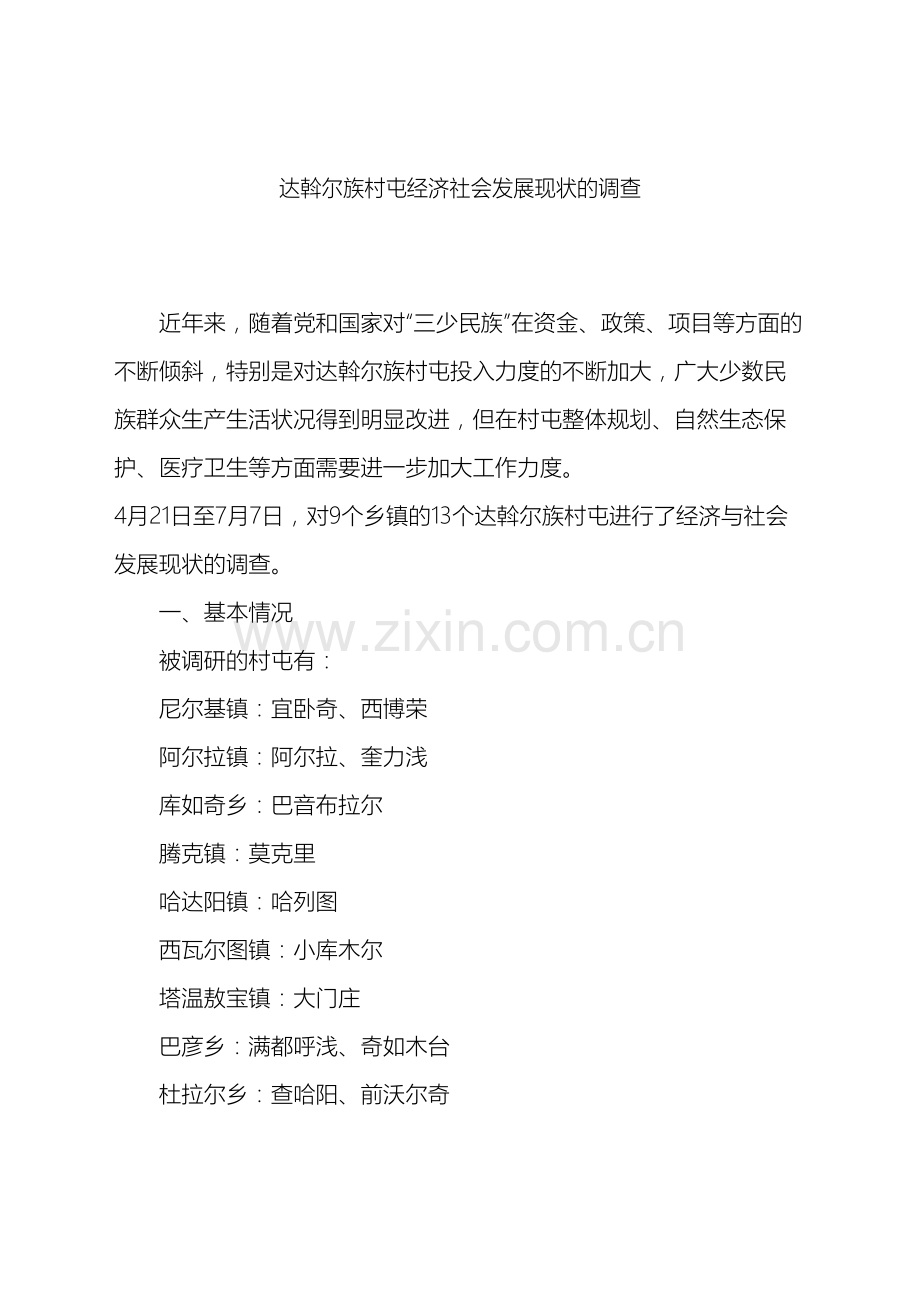 达斡尔族村屯经济社会发展现状的调查

近年来，随着党和国家对“三少民族”在资金、政策、项目等方面的不断倾斜，特别是对达斡尔族村屯投入力度的不断加大，广大少数民族群众生产生活状况得到明显改进，但在村屯整体规划、自然生态保护、医疗卫生等方面需要进一步加大工作力度。

4月21日至7月7日，对9个乡镇的13个达斡尔族村屯进行了经济与社会发展现状的调查。

一、基本情况

www.zixin.com.cn

被调研的村屯有：

尼尔基镇：宜卧奇、西博荣

阿尔拉镇：阿尔拉、奎力浅

库如奇乡：巴音布拉尔

腾克镇：莫克里

哈达阳镇：哈列图

西瓦尔图镇：小库木尔

塔温敖宝镇：大门庄

巴彦乡：满都呼浅、奇如木台

杜拉尔乡：查哈阳、前沃尔奇